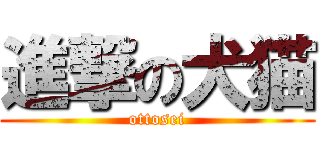 進撃の犬猫
ottosei